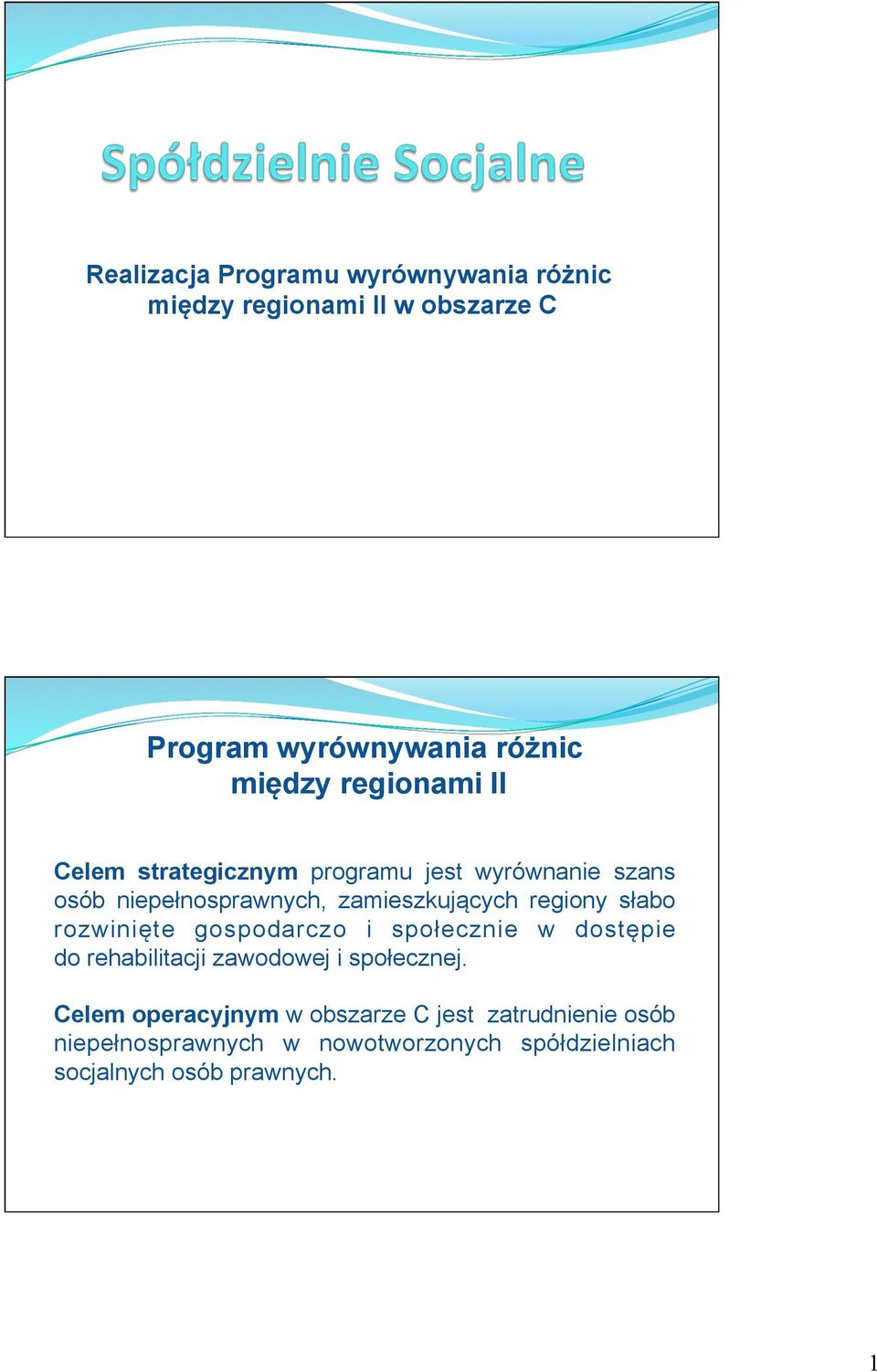 Spółdzielnie Socjalne

Realizacja Programu wyrównywania różnic między regionami II w obszarze C

Program wyrównywania różnic między regionami II

Celem strategicznym programu jest wyrównanie szans osób niepełnosprawnych, zamieszkujących regiony słabo rozwinięte gospodarczo i społecznie w dostępie do rehabilitacji zawodowej i społecznej.

Celem operacyjnym w obszarze C jest zatrudnienie osób niepełnosprawnych w nowotworzonych spółdzielniach socjalnych osób prawnych.

1